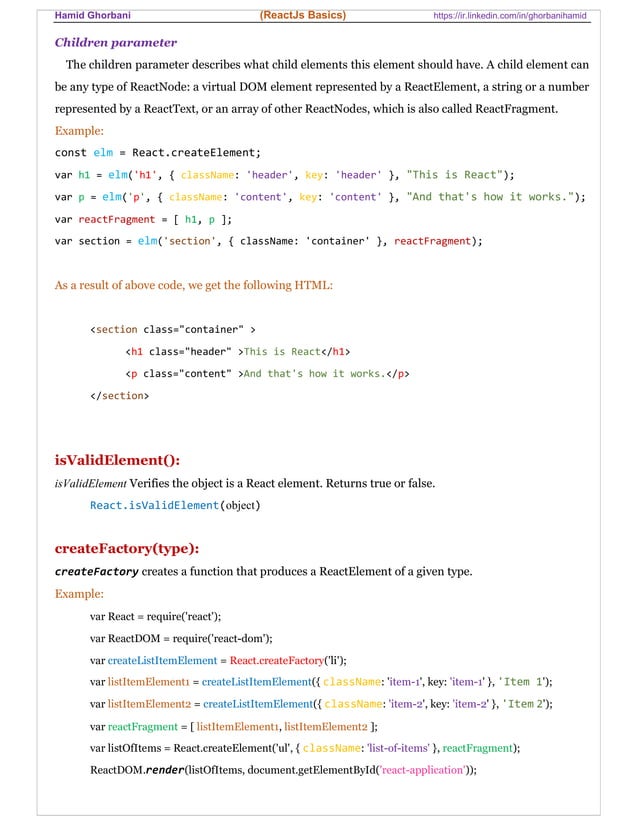 Hamid Ghorbani (ReactJs Basics) https://ir.linkedin.com/in/ghorbanihamid

Children parameter

The children parameter describes what child elements this element should have. A child element can be any type of ReactNode: a virtual DOM element represented by a ReactElement, a string or a number represented by a ReactText, or an array of other ReactNodes, which is also called ReactFragment.

Example:

const elm = React.createElement;
var h1 = elm('h1', { className: 'header', key: 'header' }, "This is React");
var p = elm('p', { className: 'content', key: 'content' }, "And that's how it works.");
var reactFragment = [ h1, p ];
var section = elm('section', { className: 'container' }, reactFragment);

As a result of above code, we get the following HTML:

<section class="container" >
<h1 class="header" >This is React</h1>
<p class="content" >And that's how it works.</p>
</section>

isValidElement():

isValidElement Verifies the object is a React element. Returns true or false.

React.isValidElement(object)

createFactory(type):

createFactory creates a function that produces a ReactElement of a given type.

Example:

var React = require('react');
var ReactDOM = require('react-dom');
var createListItemElement = React.createFactory('li');
var listItemElement1 = createListItemElement({ className: 'item-1', key: 'item-1' }, 'Item 1');
var listItemElement2 = createListItemElement({ className: 'item-2', key: 'item-2' }, 'Item 2');
var reactFragment = [ listItemElement1, listItemElement2 ];
var listOfItems = React.createElement('ul', { className: 'list-of-items' }, reactFragment);
ReactDOM.render(listOfItems, document.getElementById('react-application'));